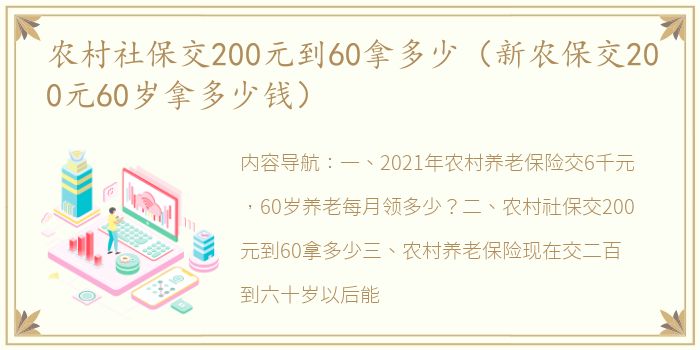 农村社保交200元到60拿多少（新农保交200元60岁拿多少钱）

内容导航：一、2021年农村养老保险交6千元，60岁养老每月领多少？二、农村社保交200元到60拿多少三、农村养老保险现在交二百到六十岁以后能